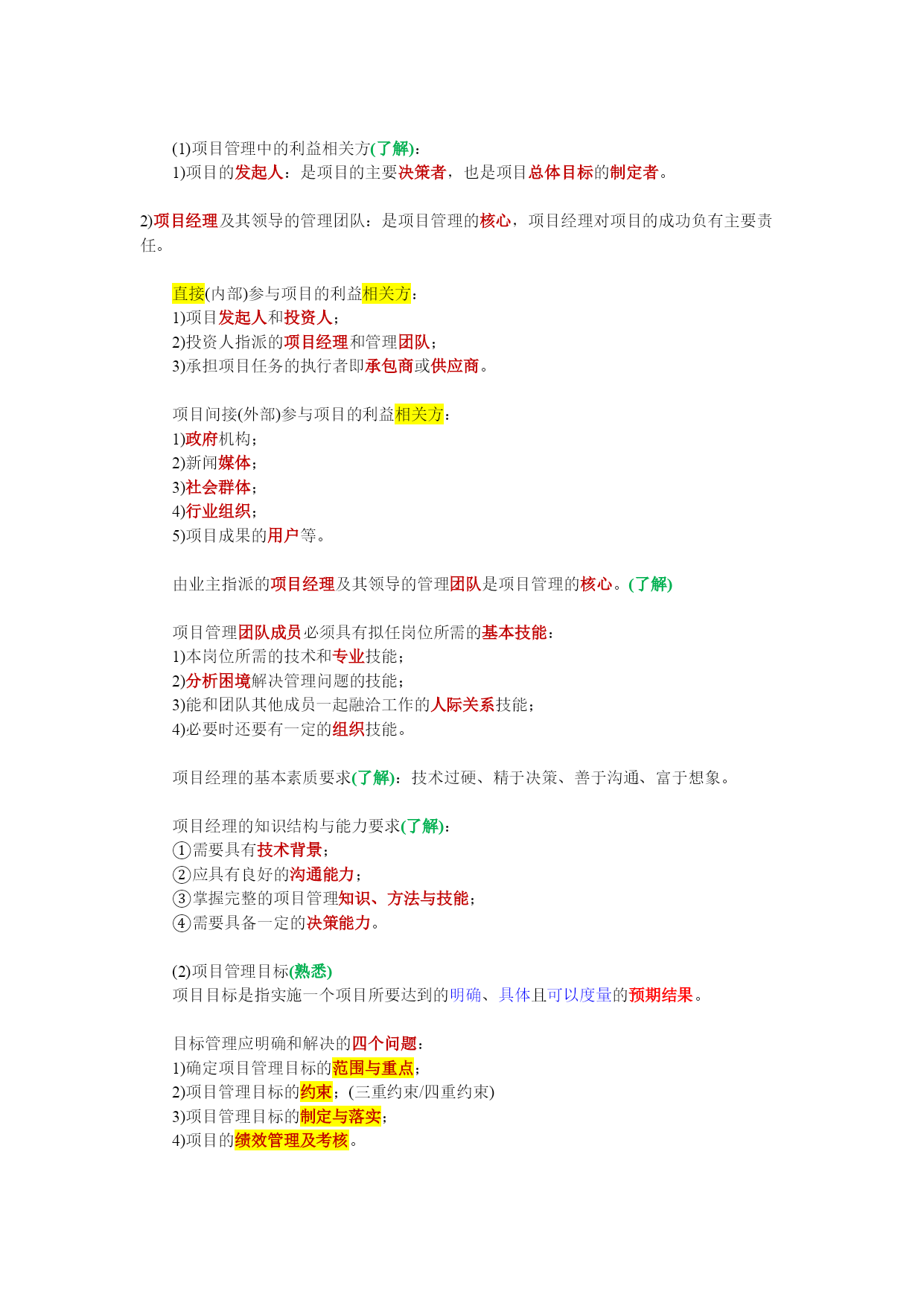 (1)项目管理中的利益相关方(了解)：
1)项目的发起人：是项目的主要决策者，也是项目总体目标的制定者。

2)项目经理及其领导的管理团队：是项目管理的核心，项目经理对项目的成功负有主要责任。

直接(内部)参与项目的利益相关方：
1)项目发起人和投资人；
2)投资人指派的项目经理和管理团队；
3)承担项目任务的执行者即承包商或供应商。

项目间接(外部)参与项目的利益相关方：
1)政府机构；
2)新闻媒体；
3)社会群体；
4)行业组织；
5)项目成果的用户等。

由业主指派的项目经理及其领导的管理团队是项目管理的核心。(了解)

项目管理团队成员必须具有拟任岗位所需的基本技能：
1)本岗位所需的技术和专业技能；
2)分析困境解决管理问题的技能；
3)能和团队其他成员一起融洽工作的人际关系技能；
4)必要时还要有一定的组织技能。

项目经理的基本素质要求(了解)：技术过硬、精于决策、善于沟通、富于想象。

项目经理的知识结构与能力要求(了解)：
①需要具有技术背景；
②应具有良好的沟通能力；
③掌握完整的项目管理知识、方法与技能；
④需要具备一定的决策能力。

(2)项目管理目标(熟悉)
项目目标是指实施一个项目所要达到的明确、具体且可以度量的预期结果。

目标管理应明确和解决的四个问题：
1)确定项目管理目标的范围与重点；
2)项目管理目标的约束；(三重约束/四重约束)
3)项目管理目标的制定与落实；
4)项目的绩效管理及考核。